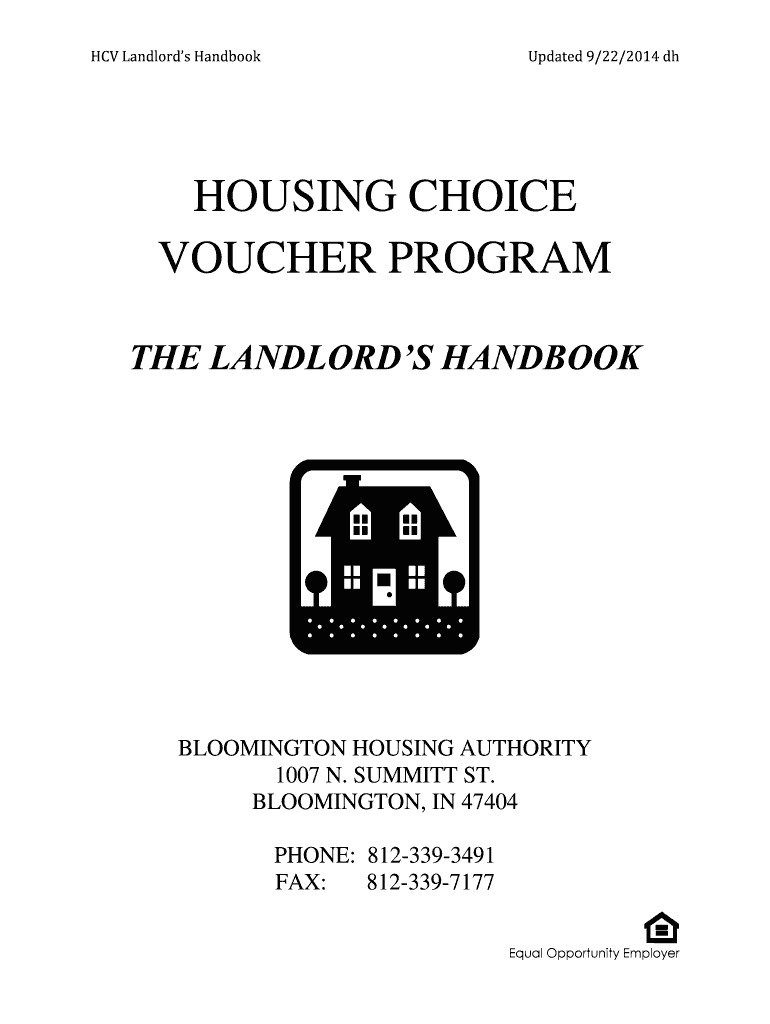 HCV Landlord's Handbook

Updated 9/22/2014 dh

HOUSING CHOICE VOUCHER PROGRAM

THE LANDLORD'S HANDBOOK

BLOOMINGTON HOUSING AUTHORITY
1007 N. SUMMITT ST.
BLOOMINGTON, IN 47404

PHONE: 812-339-3491
FAX: 812-339-7177

Equal Opportunity Employer